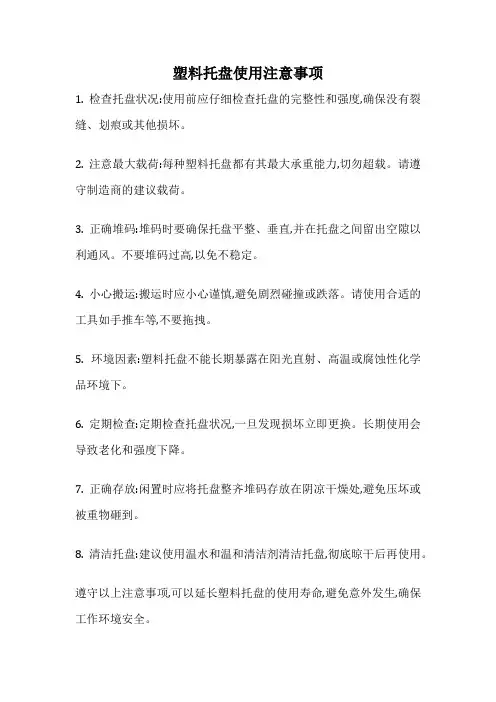 塑料托盘使用注意事项

1. 检查托盘状况:使用前应仔细检查托盘的完整性和强度,确保没有裂缝、划痕或其他损坏。

2. 注意最大载荷:每种塑料托盘都有其最大承重能力,切勿超载。请遵守制造商的建议载荷。

3. 正确堆码:堆码时要确保托盘平整、垂直,并在托盘之间留出空隙以利通风。不要堆码过高,以免不稳定。

4. 小心搬运:搬运时应小心谨慎,避免剧烈碰撞或跌落。请使用合适的工具如手推车等,不要拖拽。

5. 环境因素:塑料托盘不能长期暴露在阳光直射、高温或腐蚀性化学品环境下。

6. 定期检查:定期检查托盘状况,一旦发现损坏立即更换。长期使用会导致老化和强度下降。

7. 正确存放:闲置时应将托盘整齐堆码存放在阴凉干燥处,避免压坏或被重物砸到。

8. 清洁托盘:建议使用温水和温和清洁剂清洁托盘,彻底晾干后再使用。

遵守以上注意事项,可以延长塑料托盘的使用寿命,避免意外发生,确保工作环境安全。